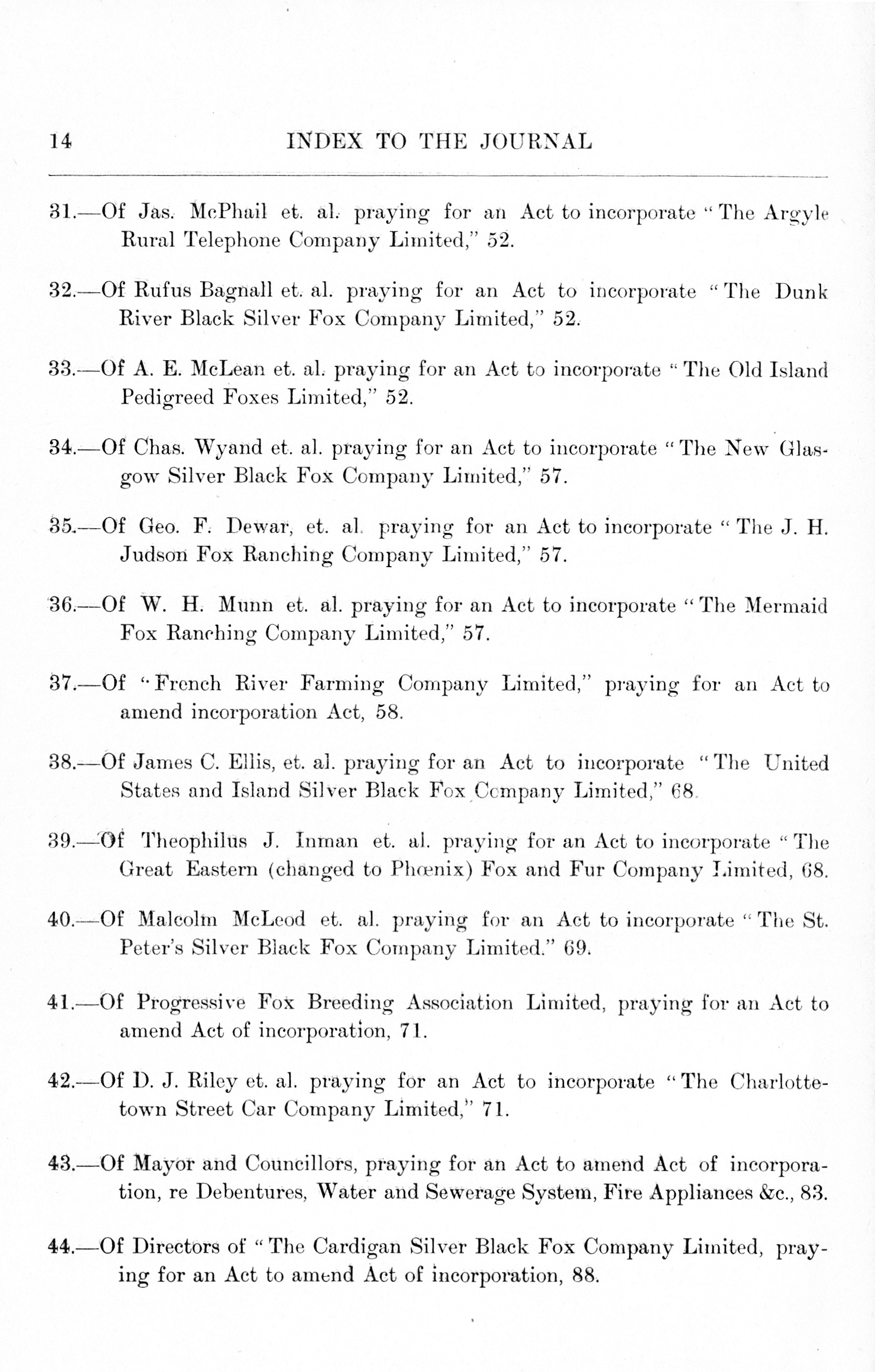 14 INDEX TO THE JOURNAL

31.—Of Jas. McPhail et. al. praying for an Act to incorporate "The Argyle Rural Telephone Company Limited," 52.

32.—Of Rufus Bagnall et. al. praying for an Act to incorporate "The Dunk River Black Silver Fox Company Limited," 52.

33.—Of A. E. McLean et. al. praying for an Act to incorporate "The Old Island Pedigreed Foxes Limited," 52.

34.—Of Chas. Wyand et. al. praying for an Act to incorporate "The New Glasgow Silver Black Fox Company Limited," 57.

35.—Of Geo. F. Dewar, et. al. praying for an Act to incorporate "The J. H. Judson Fox Ranching Company Limited," 57.

36.—Of W. H. Munn et. al. praying for an Act to incorporate "The Mermaid Fox Ranching Company Limited," 57.

37.—Of "French River Farming Company Limited," praying for an Act to amend incorporation Act, 58.

38.—Of James C. Ellis, et. al. praying for an Act to incorporate "The United States and Island Silver Black Fox Company Limited," 68.

39.—Of Theophilus J. Inman et. al. praying for an Act to incorporate "The Great Eastern (changed to Phœnix) Fox and Fur Company Limited, 68.

40.—Of Malcolm McLeod et. al. praying for an Act to incorporate "The St. Peter's Silver Black Fox Company Limited." 69.

41.—Of Progressive Fox Breeding Association Limited, praying for an Act to amend Act of incorporation, 71.

42.—Of D. J. Riley et. al. praying for an Act to incorporate "The Charlottetown Street Car Company Limited," 71.

43.—Of Mayor and Councillors, praying for an Act to amend Act of incorporation, re Debentures, Water and Sewerage System, Fire Appliances &c., 83.

44.—Of Directors of "The Cardigan Silver Black Fox Company Limited, praying for an Act to amend Act of incorporation, 88.